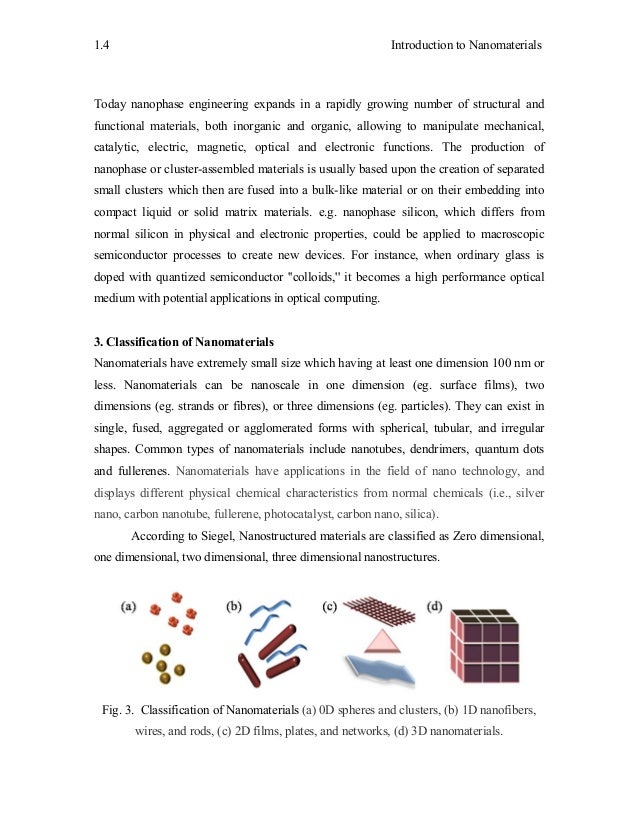 1.4 Introduction to Nanomaterials

Today nanophase engineering expands in a rapidly growing number of structural and functional materials, both inorganic and organic, allowing to manipulate mechanical, catalytic, electric, magnetic, optical and electronic functions. The production of nanophase or cluster-assembled materials is usually based upon the creation of separated small clusters which then are fused into a bulk-like material or on their embedding into compact liquid or solid matrix materials. e.g. nanophase silicon, which differs from normal silicon in physical and electronic properties, could be applied to macroscopic semiconductor processes to create new devices. For instance, when ordinary glass is doped with quantized semiconductor "colloids," it becomes a high performance optical medium with potential applications in optical computing.

3. Classification of Nanomaterials
Nanomaterials have extremely small size which having at least one dimension 100 nm or less. Nanomaterials can be nanoscale in one dimension (eg. surface films), two dimensions (eg. strands or fibres), or three dimensions (eg. particles). They can exist in single, fused, aggregated or agglomerated forms with spherical, tubular, and irregular shapes. Common types of nanomaterials include nanotubes, dendrimers, quantum dots and fullerenes. Nanomaterials have applications in the field of nano technology, and displays different physical chemical characteristics from normal chemicals (i.e., silver nano, carbon nanotube, fullerene, photocatalyst, carbon nano, silica).

According to Siegel, Nanostructured materials are classified as Zero dimensional, one dimensional, two dimensional, three dimensional nanostructures.

(a) (b) (c) (d)

Fig. 3. Classification of Nanomaterials (a) 0D spheres and clusters, (b) 1D nanofibers, wires, and rods, (c) 2D films, plates, and networks, (d) 3D nanomaterials.